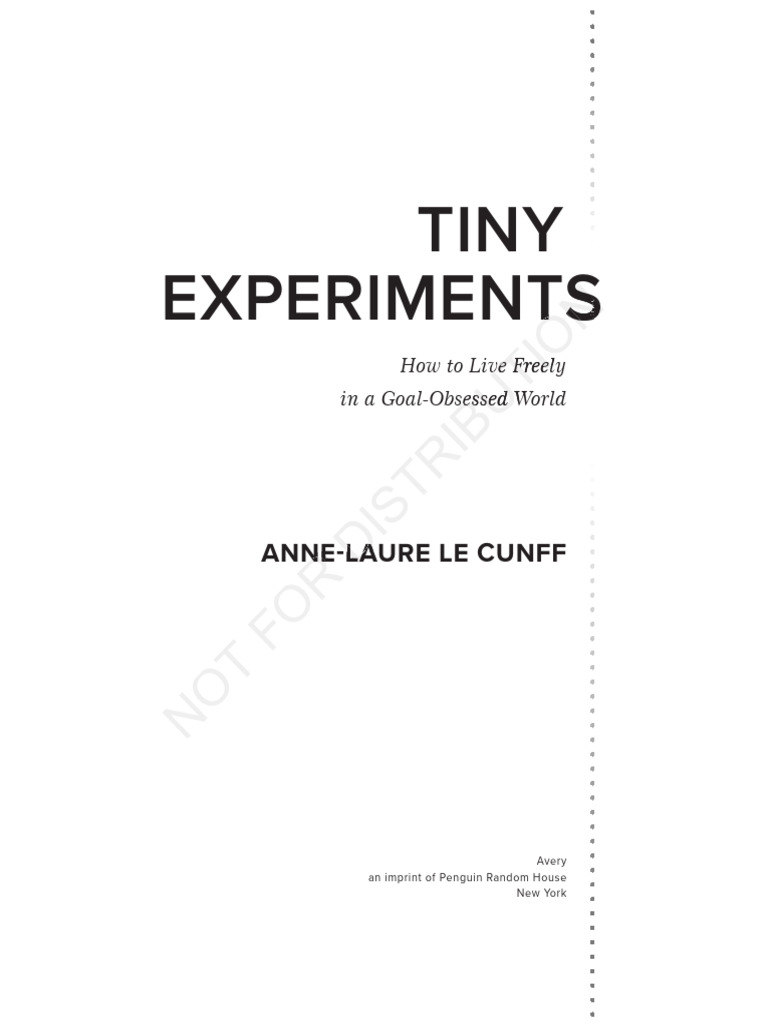 TINY
EXPERIMENTS

How to Live Freely
in a Goal-Obsessed World

ANNE-LAURE LE CUNFF

Avery
an imprint of Penguin Random House
New York

NOT FOR DISTRIBUTION